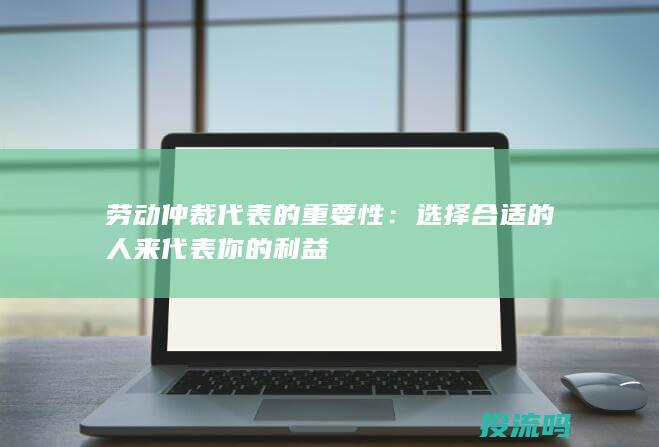 劳动仲裁代表的重要性：选择合适的人来代表你的利益

投流吗